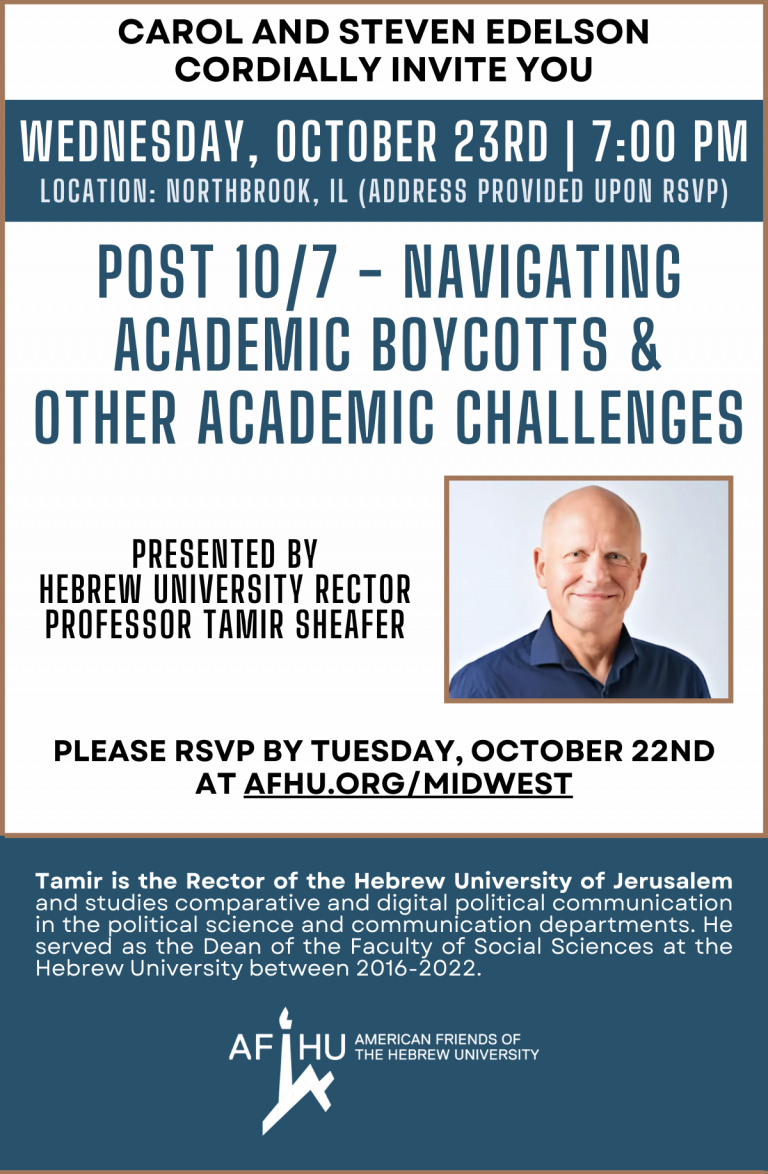 CAROL AND STEVEN EDELSON
CORDIALLY INVITE YOU

WEDNESDAY, OCTOBER 23RD | 7:00 PM
LOCATION: NORTHBROOK, IL (ADDRESS PROVIDED UPON RSVP)

POST 10/7 - NAVIGATING ACADEMIC BOYCOTTS & OTHER ACADEMIC CHALLENGES

PRESENTED BY
HEBREW UNIVERSITY RECTOR
PROFESSOR TAMIR SHEAFER

PLEASE RSVP BY TUESDAY, OCTOBER 22ND
AT AFHU.ORG/MIDWEST

Tamir is the Rector of the Hebrew University of Jerusalem and studies comparative and digital political communication in the political science and communication departments. He served as the Dean of the Faculty of Social Sciences at the Hebrew University between 2016-2022.

AFHU AMERICAN FRIENDS OF THE HEBREW UNIVERSITY